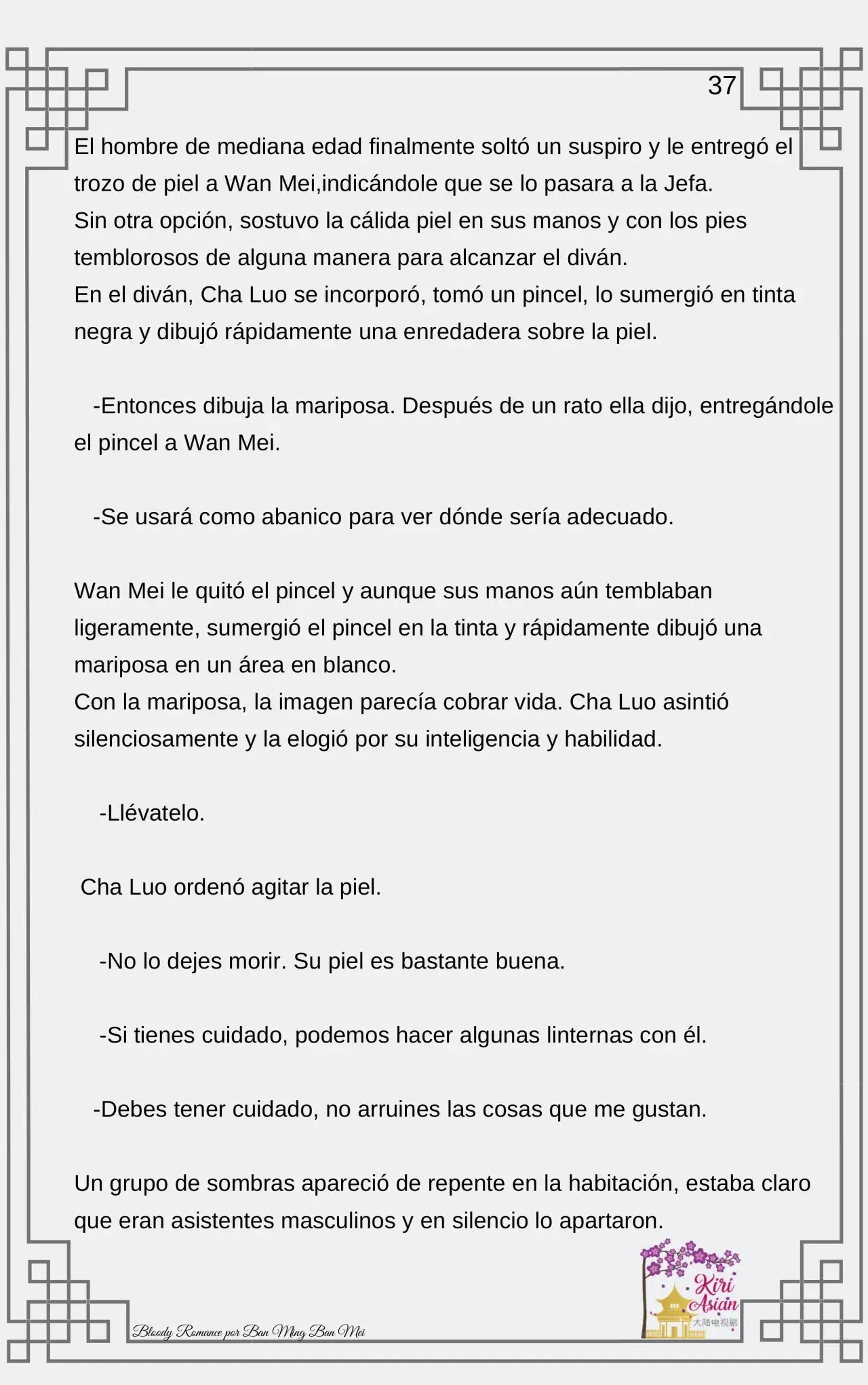 37

El hombre de mediana edad finalmente soltó un suspiro y le entregó el trozo de piel a Wan Mei,indicándole que se lo pasara a la Jefa.
Sin otra opción, sostuvo la cálida piel en sus manos y con los pies temblorosos de alguna manera para alcanzar el diván.
En el diván, Cha Luo se incorporó, tomó un pincel, lo sumergió en tinta negra y dibujó rápidamente una enredadera sobre la piel.

-Entonces dibuja la mariposa. Después de un rato ella dijo, entregándole el pincel a Wan Mei.

-Se usará como abanico para ver dónde sería adecuado.

Wan Mei le quitó el pincel y aunque sus manos aún temblaban ligeramente, sumergió el pincel en la tinta y rápidamente dibujó una mariposa en un área en blanco.
Con la mariposa, la imagen parecía cobrar vida. Cha Luo asintió silenciosamente y la elogió por su inteligencia y habilidad.

-Llévatelo.

Cha Luo ordenó agitar la piel.

-No lo dejes morir. Su piel es bastante buena.

-Si tienes cuidado, podemos hacer algunas linternas con él.

-Debes tener cuidado, no arruines las cosas que me gustan.

Un grupo de sombras apareció de repente en la habitación, estaba claro que eran asistentes masculinos y en silencio lo apartaron.

Bloody Romance por Ban Ming Ban Mei

Kiri Asian
大陆电视剧